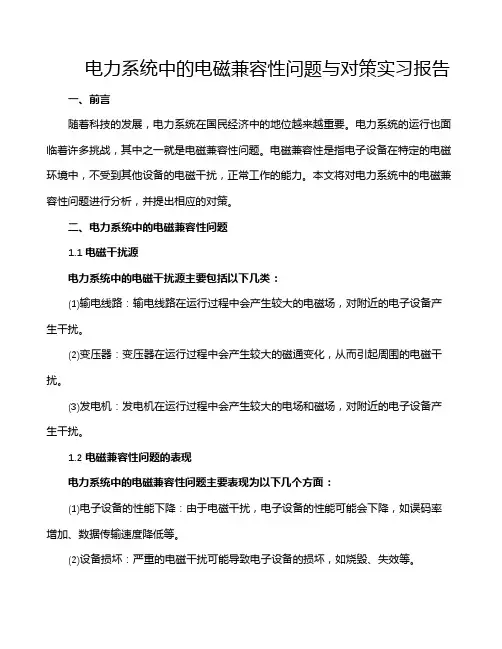 电力系统中的电磁兼容性问题与对策实习报告

一、前言

随着科技的发展，电力系统在国民经济中的地位越来越重要。电力系统的运行也面临着许多挑战，其中之一就是电磁兼容性问题。电磁兼容性是指电子设备在特定的电磁环境中，不受到其他设备的电磁干扰，正常工作的能力。本文将对电力系统中的电磁兼容性问题进行分析，并提出相应的对策。

二、电力系统中的电磁兼容性问题

1.1 电磁干扰源

电力系统中的电磁干扰源主要包括以下几类：

⑴输电线路：输电线路在运行过程中会产生较大的电磁场，对附近的电子设备产生干扰。

⑵变压器：变压器在运行过程中会产生较大的磁通变化，从而引起周围的电磁干扰。

⑶发电机：发电机在运行过程中会产生较大的电场和磁场，对附近的电子设备产生干扰。

1.2 电磁兼容性问题的表现

电力系统中的电磁兼容性问题主要表现为以下几个方面：

⑴电子设备的性能下降：由于电磁干扰，电子设备的性能可能会下降，如误码率增加、数据传输速度降低等。

⑵设备损坏：严重的电磁干扰可能导致电子设备的损坏，如烧毁、失效等。